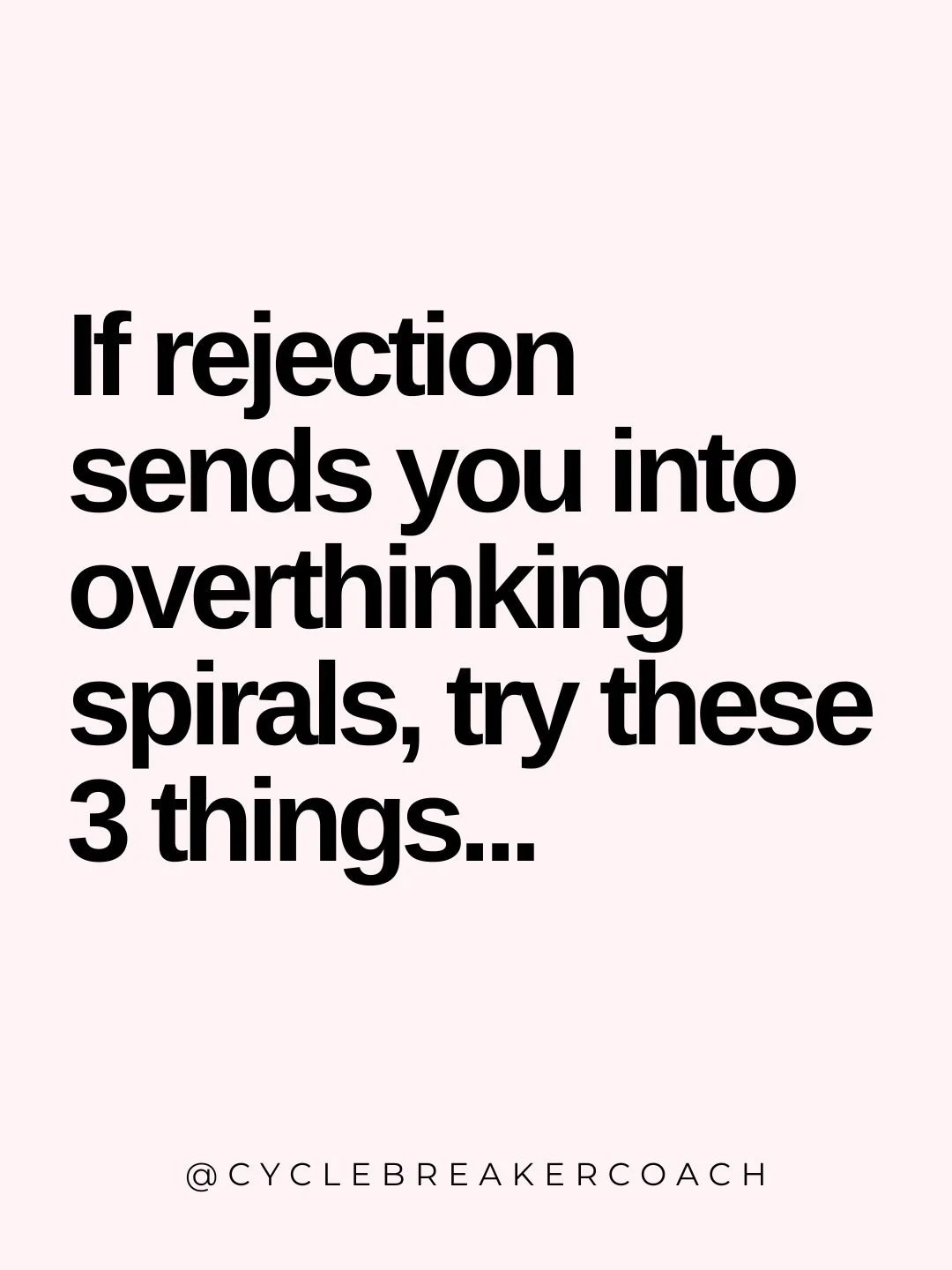 If rejection sends you into overthinking spirals, try these 3 things...

@CYCLEBREAKERCOACH